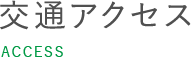 交通アクセス

ACCESS